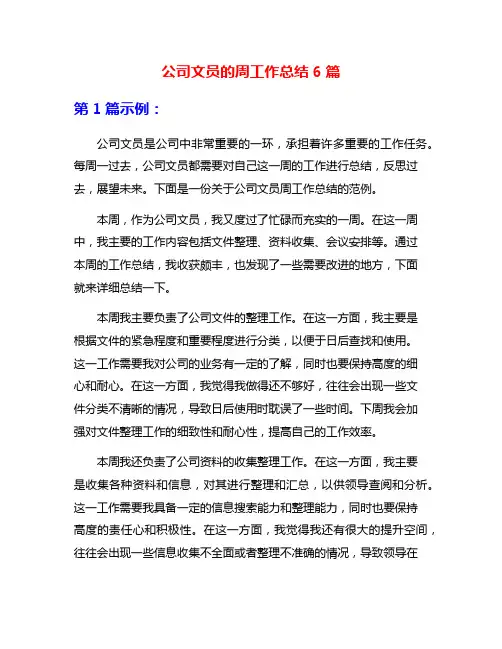 公司文员的周工作总结 6 篇

第 1 篇示例：

公司文员是公司中非常重要的一环，承担着许多重要的工作任务。每周一过去，公司文员都需要对自己这一周的工作进行总结，反思过去，展望未来。下面是一份关于公司文员周工作总结的范例。

本周，作为公司文员，我又度过了忙碌而充实的一周。在这一周中，我主要的工作内容包括文件整理、资料收集、会议安排等。通过本周的工作总结，我收获颇丰，也发现了一些需要改进的地方，下面就来详细总结一下。

本周我主要负责了公司文件的整理工作。在这一方面，我主要是根据文件的紧急程度和重要程度进行分类，以便于日后查找和使用。这一工作需要我对公司的业务有一定的了解，同时也要保持高度的细心和耐心。在这一方面，我觉得我做得还不够好，往往会出现一些文件分类不清晰的情况，导致日后使用时耽误了一些时间。下周我会加强对文件整理工作的细致性和耐心性，提高自己的工作效率。

本周我还负责了公司资料的收集整理工作。在这一方面，我主要是收集各种资料和信息，对其进行整理和汇总，以供领导查阅和分析。这一工作需要我具备一定的信息搜索能力和整理能力，同时也要保持高度的责任心和积极性。在这一方面，我觉得我还有很大的提升空间，往往会出现一些信息收集不全面或者整理不准确的情况，导致领导在